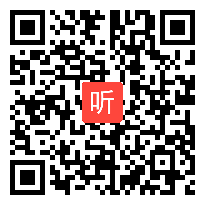 听